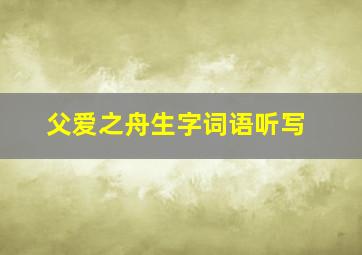 父爱之舟生字词语听写